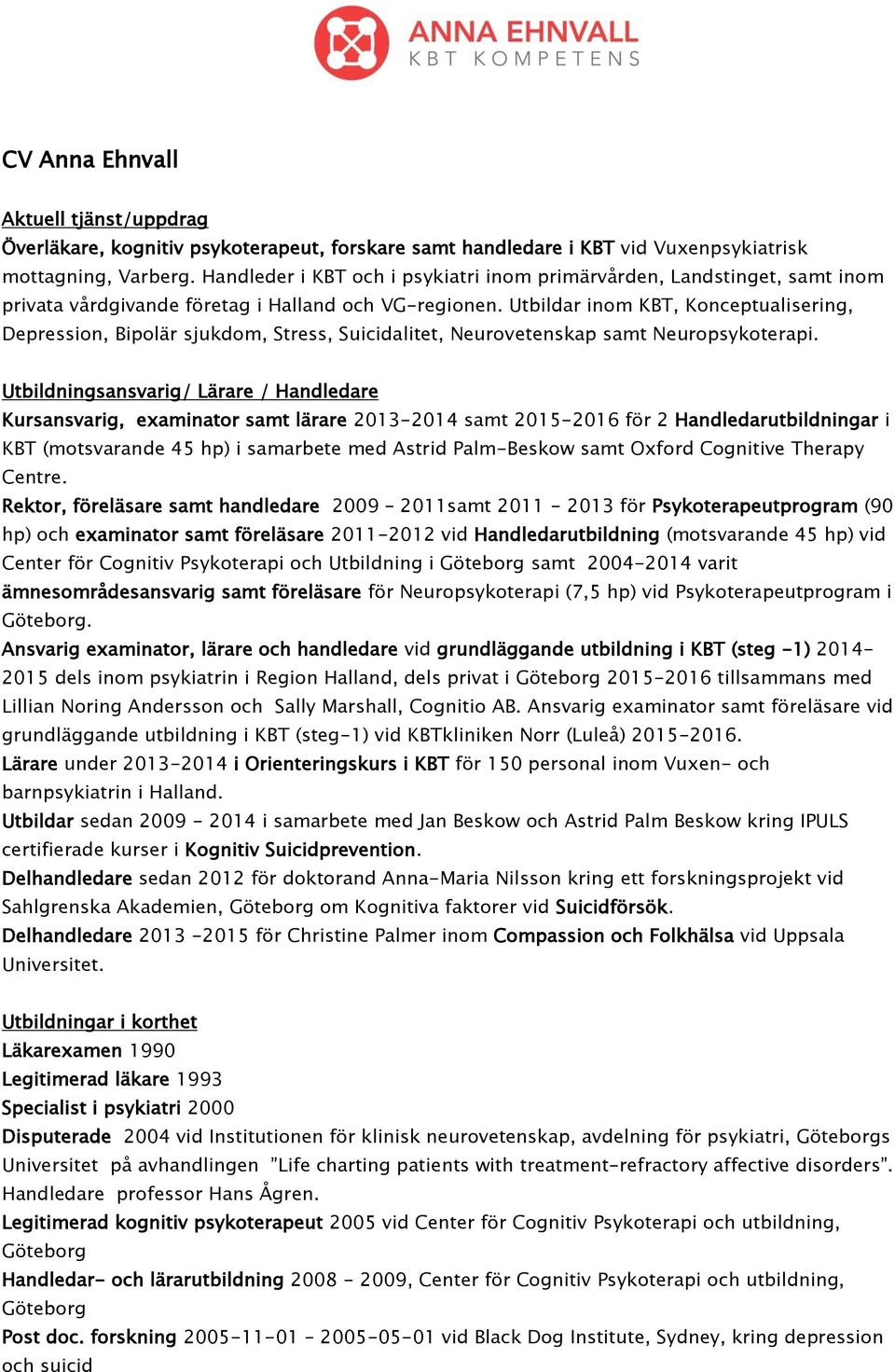 ANNA EHNVALL
KBT KOMPETENS

CV Anna Ehnvall

Aktuell tjänst/uppdrag
Överläkare, kognitiv psykoterapeut, forskare samt handledare i KBT vid Vuxenpsykiatrisk mottagning, Varberg. Handleder i KBT och i psykiatri inom primärvården, Landstinget, samt inom privata vårdgivande företag i Halland och VG-regionen. Utbildar inom KBT, Konceptualisering, Depression, Bipolär sjukdom, Stress, Suicidalitet, Neurovetenskap samt Neuropsykoterapi.

Utbildningsansvarig/ Lärare / Handledare
Kursansvarig, examinator samt lärare 2013-2014 samt 2015-2016 för 2 Handledarutbildningar i KBT (motsvarande 45 hp) i samarbete med Astrid Palm-Beskow samt Oxford Cognitive Therapy Centre.
Rektor, föreläsare samt handledare 2009 – 2011samt 2011 - 2013 för Psykoterapeutprogram (90 hp) och examinator samt föreläsare 2011-2012 vid Handledarutbildning (motsvarande 45 hp) vid Center för Cognitiv Psykoterapi och Utbildning i Göteborg samt 2004-2014 varit ämnesområdesansvarig samt föreläsare för Neuropsykoterapi (7,5 hp) vid Psykoterapeutprogram i Göteborg.
Ansvarig examinator, lärare och handledare vid grundläggande utbildning i KBT (steg -1) 2014-2015 dels inom psykiatrin i Region Halland, dels privat i Göteborg 2015-2016 tillsammans med Lillian Noring Andersson och Sally Marshall, Cognitio AB. Ansvarig examinator samt föreläsare vid grundläggande utbildning i KBT (steg-1) vid KBTkliniken Norr (Luleå) 2015-2016.
Lärare under 2013-2014 i Orienteringskurs i KBT för 150 personal inom Vuxen- och barnpsykiatrin i Halland.
Utbildar sedan 2009 - 2014 i samarbete med Jan Beskow och Astrid Palm Beskow kring IPULS certifierade kurser i Kognitiv Suicidprevention.
Delhandledare sedan 2012 för doktorand Anna-Maria Nilsson kring ett forskningsprojekt vid Sahlgrenska Akademien, Göteborg om Kognitiva faktorer vid Suicidförsök.
Delhandledare 2013 -2015 för Christine Palmer inom Compassion och Folkhälsa vid Uppsala Universitet.

Utbildningar i korthet
Läkarexamen 1990
Legitimerad läkare 1993
Specialist i psykiatri 2000
Disputerade 2004 vid Institutionen för klinisk neurovetenskap, avdelning för psykiatri, Göteborgs Universitet på avhandlingen ”Life charting patients with treatment-refractory affective disorders”. Handledare professor Hans Ågren.
Legitimerad kognitiv psykoterapeut 2005 vid Center för Cognitiv Psykoterapi och utbildning, Göteborg
Handledar- och lärarutbildning 2008 - 2009, Center för Cognitiv Psykoterapi och utbildning, Göteborg
Post doc. forskning 2005-11-01 – 2005-05-01 vid Black Dog Institute, Sydney, kring depression och suicid